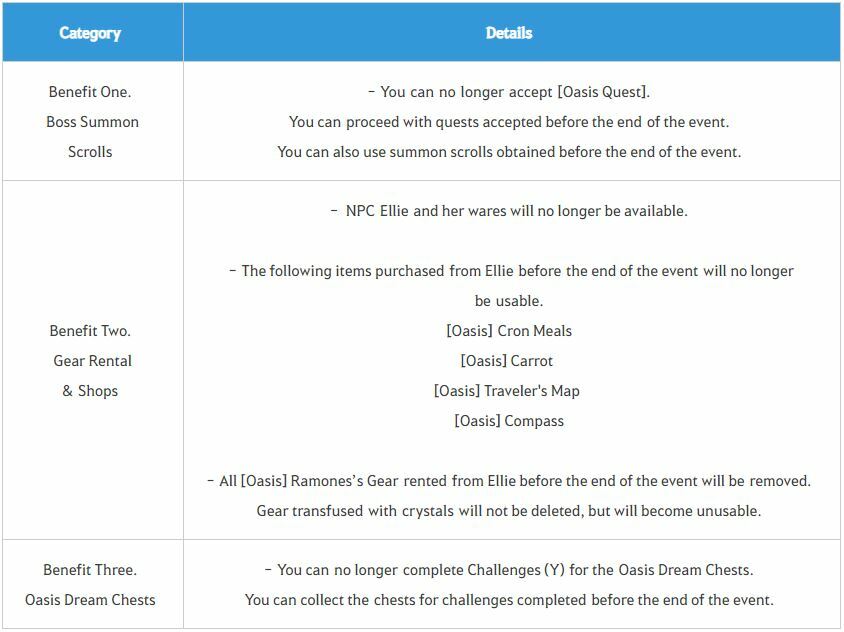 | Category | Details |
|---|---|
| Benefit One. Boss Summon Scrolls | - You can no longer accept [Oasis Quest]. You can proceed with quests accepted before the end of the event. You can also use summon scrolls obtained before the end of the event. |
| Benefit Two. Gear Rental & Shops | - NPC Ellie and her wares will no longer be available. - The following items purchased from Ellie before the end of the event will no longer be usable. [Oasis] Cron Meals [Oasis] Carrot [Oasis] Traveler's Map [Oasis] Compass - All [Oasis] Ramones's Gear rented from Ellie before the end of the event will be removed. Gear transfused with crystals will not be deleted, but will become unusable. |
| Benefit Three. Oasis Dream Chests | - You can no longer complete Challenges (Y) for the Oasis Dream Chests. You can collect the chests for challenges completed before the end of the event. |